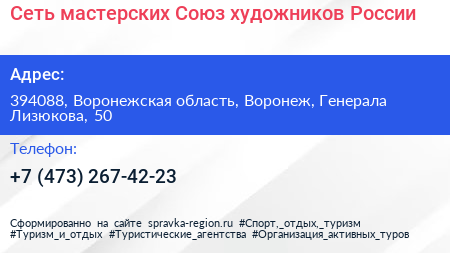 Сеть мастерских Союз художников России

Адрес:

394088, Воронежская область, Воронеж, Генерала Лизюкова, 50

Телефон:

+7 (473) 267-42-23

Сформированно на сайте spravka-region.ru #Спорт,_отдых,_туризм #Туризм_и_отдых #Туристические_агентства #Организация_активных_туров